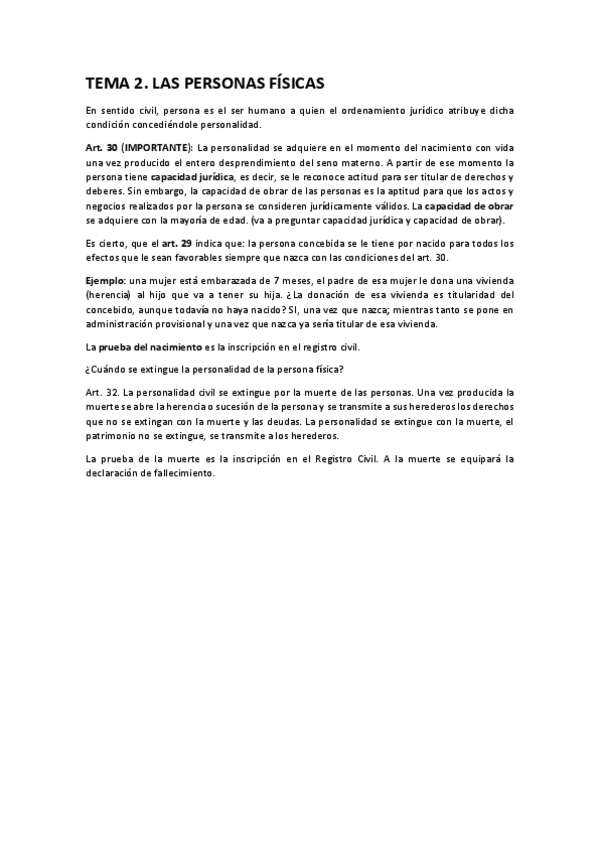 TEMA 2. LAS PERSONAS FÍSICAS

En sentido civil, persona es el ser humano a quien el ordenamiento jurídico atribuye dicha condición concediéndole personalidad.

Art. 30 (IMPORTANTE): La personalidad se adquiere en el momento del nacimiento con vida una vez producido el entero desprendimiento del seno materno. A partir de ese momento la persona tiene capacidad jurídica, es decir, se le reconoce actitud para ser titular de derechos y deberes. Sin embargo, la capacidad de obrar de las personas es la aptitud para que los actos y negocios realizados por la persona se consideren jurídicamente válidos. La capacidad de obrar se adquiere con la mayoría de edad. (va a preguntar capacidad jurídica y capacidad de obrar).

Es cierto, que el art. 29 indica que: la persona concebida se le tiene por nacido para todos los efectos que le sean favorables siempre que nazca con las condiciones del art. 30.

Ejemplo: una mujer está embarazada de 7 meses, el padre de esa mujer le dona una vivienda (herencia) al hijo que va a tener su hija. ¿La donación de esa vivienda es titularidad del concebido, aunque todavía no haya nacido? SI, una vez que nazca; mientras tanto se pone en administración provisional y una vez que nazca ya sería titular de esa vivienda.

La prueba del nacimiento es la inscripción en el registro civil.

¿Cuándo se extingue la personalidad de la persona física?

Art. 32. La personalidad civil se extingue por la muerte de las personas. Una vez producida la muerte se abre la herencia o sucesión de la persona y se transmite a sus herederos los derechos que no se extingan con la muerte y las deudas. La personalidad se extingue con la muerte, el patrimonio no se extingue, se transmite a los herederos.

La prueba de la muerte es la inscripción en el Registro Civil. A la muerte se equipará la declaración de fallecimiento.